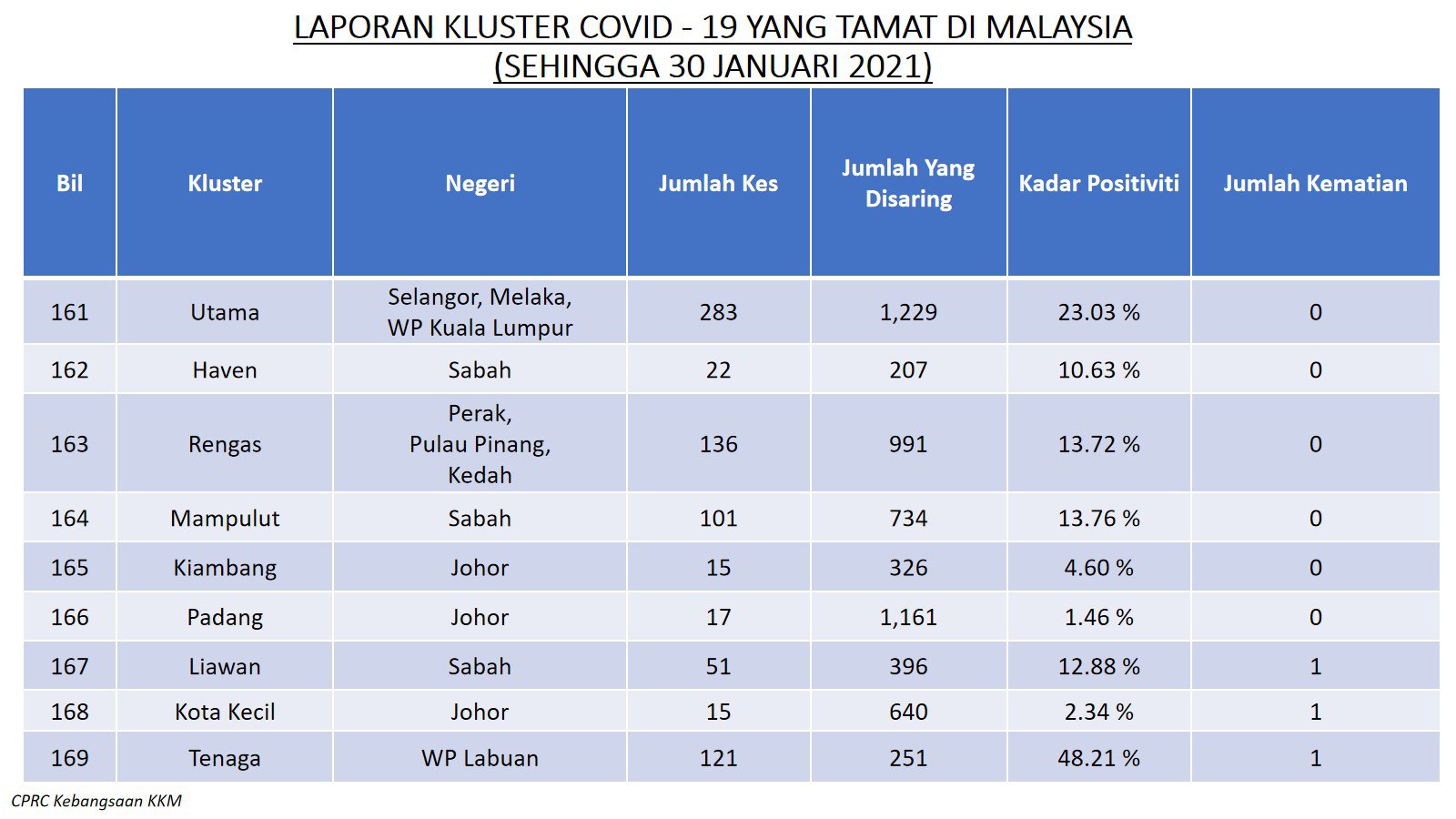 LAPORAN KLUSTER COVID - 19 YANG TAMAT DI MALAYSIA
(SEHINGGA 30 JANUARI 2021)

| Bil | Kluster | Negeri | Jumlah Kes | Jumlah Yang Disaring | Kadar Positiviti | Jumlah Kematian |
|---|---|---|---|---|---|---|
| 161 | Utama | Selangor, Melaka, WP Kuala Lumpur | 283 | 1,229 | 23.03 % | 0 |
| 162 | Haven | Sabah | 22 | 207 | 10.63 % | 0 |
| 163 | Rengas | Perak, Pulau Pinang, Kedah | 136 | 991 | 13.72 % | 0 |
| 164 | Mampulut | Sabah | 101 | 734 | 13.76 % | 0 |
| 165 | Kiambang | Johor | 15 | 326 | 4.60 % | 0 |
| 166 | Padang | Johor | 17 | 1,161 | 1.46 % | 0 |
| 167 | Liawan | Sabah | 51 | 396 | 12.88 % | 1 |
| 168 | Kota Kecil | Johor | 15 | 640 | 2.34 % | 1 |
| 169 | Tenaga | WP Labuan | 121 | 251 | 48.21 % | 1 |

CPRC Kebangsaan KKM